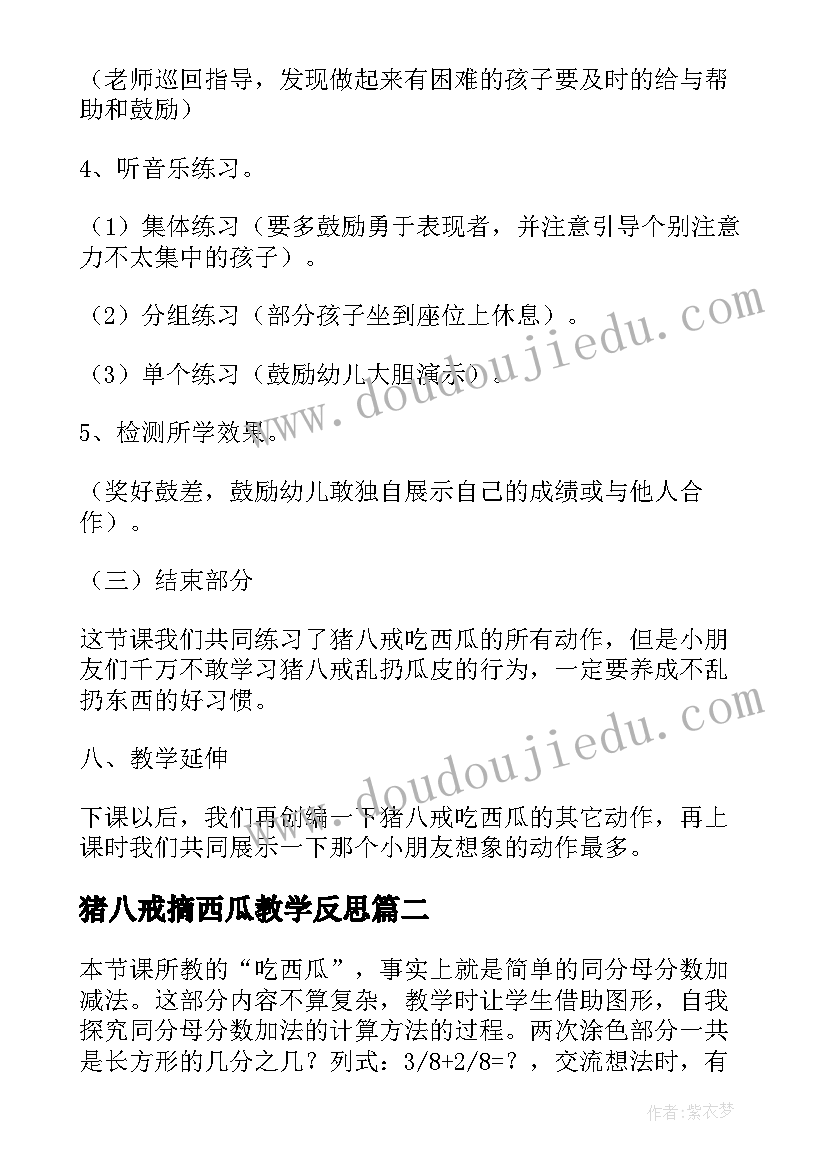 （老师巡回指导，发现做起来有困难的孩子要及时的给与帮助和鼓励）

4、听音乐练习。

（1）集体练习（要多鼓励勇于表现者，并注意引导个别注意力不太集中的孩子）。

（2）分组练习（部分孩子坐到座位上休息）。

（3）单个练习（鼓励幼儿大胆演示）。

5、检测所学效果。

（奖好鼓差，鼓励幼儿敢独自展示自己的成绩或与他人合作）。

（三）结束部分

这节课我们共同练习了猪八戒吃西瓜的所有动作，但是小朋友们千万不敢学习猪八戒乱扔瓜皮的行为，一定要养成不乱扔东西的好习惯。

八、教学延伸

下课以后，我们再创编一下猪八戒吃西瓜的其它动作，再上课时我们共同展示一下那个小朋友想象的动作最多。

猪八戒摘西瓜教学反思篇二

本节课所教的“吃西瓜”，事实上就是简单的同分母分数加减法。这部分内容不算复杂，教学时让学生借助图形，自我探究同分母分数加法的计算方法的过程。两次涂色部分一共是长方形的几分之几？列式：3/8+2/8=？，交流想法时，有

www.doudoujiedu.com

www.doudoujiedu.com

作者：紫衣梦